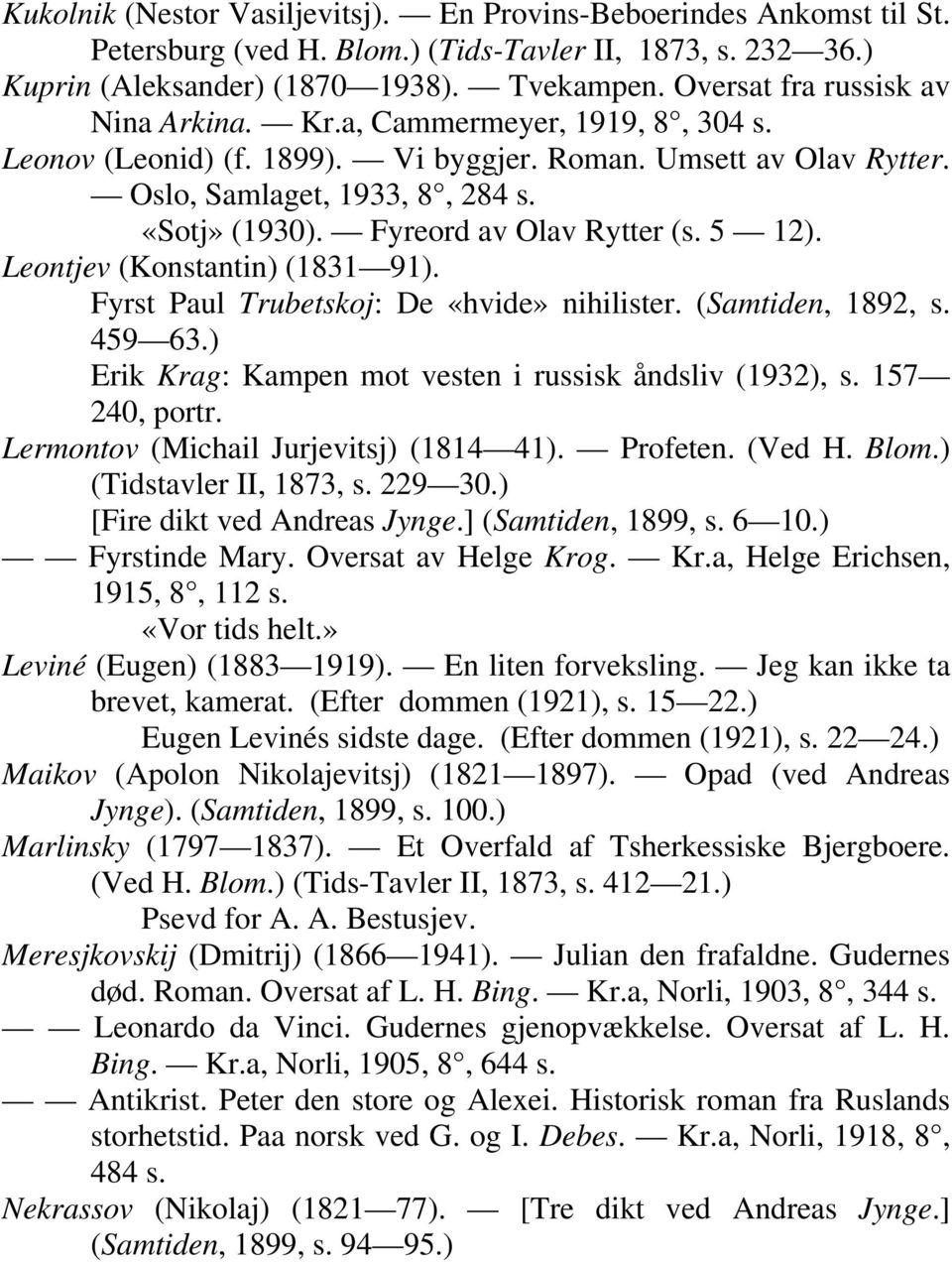 Kukolnik (Nestor Vasiljevitsj). — En Provins-Beboerindes Ankomst til St. Petersburg (ved H. Blom.) (Tids-Tavler II, 1873, s. 232 — 36.)
Kuprin (Aleksander) (1870 — 1938). — Tvekampen. Oversat fra russisk av Nina Arkina. — Kr.a, Cammermeyer, 1919, 8°, 304 s.
Leonov (Leonid) (f. 1899). — Vi byggjer. Roman. Umsett av Olav Rytter. — Oslo, Samlaget, 1933, 8°, 284 s.
«Sotj» (1930). — Fyreord av Olav Rytter (s. 5 — 12).
Leontjev (Konstantin) (1831 — 91).
Fyrst Paul Trubetskoj: De «hvide» nihilister. (Samtiden, 1892, s. 459 — 63.)
Erik Krag: Kampen mot vesten i russisk åndsliv (1932), s. 157 — 240, portr.
Lermontov (Michail Jurjevitsj) (1814 — 41). — Profeten. (Ved H. Blom.) (Tidstavler II, 1873, s. 229 — 30.)
[Fire dikt ved Andreas Jynge.] (Samtiden, 1899, s. 6 — 10.)
— — Fyrstinde Mary. Oversat av Helge Krog. — Kr.a, Helge Erichsen, 1915, 8°, 112 s.
«Vor tids helt.»
Leviné (Eugen) (1883 — 1919). — En liten forveksling. — Jeg kan ikke ta brevet, kamerat. (Efter dommen (1921), s. 15 — 22.)
Eugen Levinés sidste dage. (Efter dommen (1921), s. 22 — 24.)
Maikov (Apolon Nikolajevitsj) (1821 — 1897). — Opad (ved Andreas Jynge). (Samtiden, 1899, s. 100.)
Marlinsky (1797 — 1837). — Et Overfald af Tsherkessiske Bjergboere. (Ved H. Blom.) (Tids-Tavler II, 1873, s. 412 — 21.)
Psevd for A. A. Bestusjev.
Meresjkovskij (Dmitrij) (1866 — 1941). — Julian den frafaldne. Gudernes død. Roman. Oversat af L. H. Bing. — Kr.a, Norli, 1903, 8°, 344 s.
— — Leonardo da Vinci. Gudernes gjenopvækkelse. Oversat af L. H. Bing. — Kr.a, Norli, 1905, 8°, 644 s.
— — Antikrist. Peter den store og Alexei. Historisk roman fra Ruslands storhetstid. Paa norsk ved G. og I. Debes. — Kr.a, Norli, 1918, 8°, 484 s.
Nekrassov (Nikolaj) (1821 — 77). — [Tre dikt ved Andreas Jynge.] (Samtiden, 1899, s. 94 — 95.)